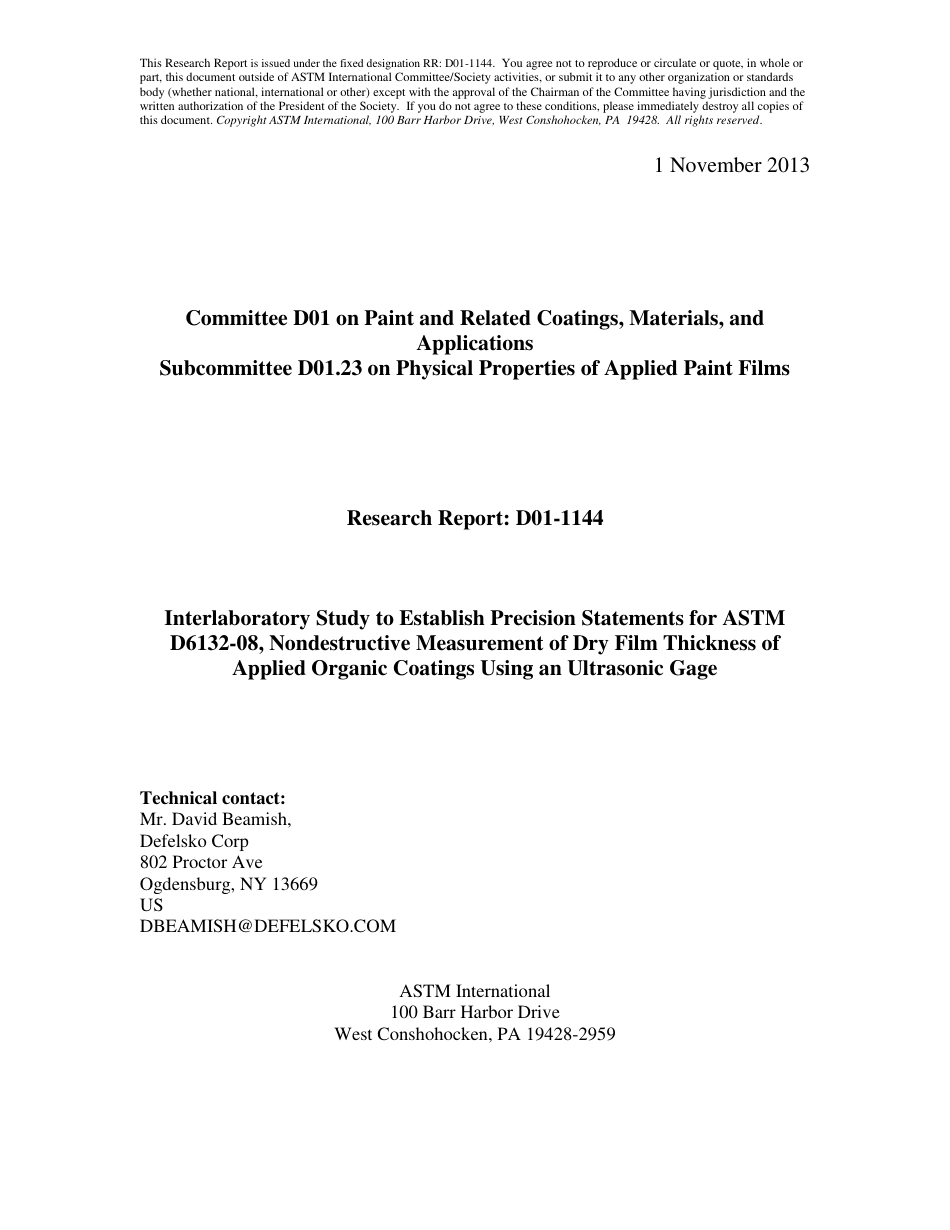 This Research Report is issued under the fixed designation RR: D01-1144. You agree not to reproduce or circulate or quote, in whole or part, this document outside of ASTM International Committee/Society activities, or submit it to any other organization or standards body (whether national, international or other) except with the approval of the Chairman of the Committee having jurisdiction and the written authorization of the President of the Society. If you do not agree to these conditions, please immediately destroy all copies of this document. Copyright ASTM International, 100 Barr Harbor Drive, West Conshohocken, PA 19428. All rights reserved.

1 November 2013

Committee D01 on Paint and Related Coatings, Materials, and Applications
Subcommittee D01.23 on Physical Properties of Applied Paint Films

Research Report: D01-1144

Interlaboratory Study to Establish Precision Statements for ASTM D6132-08, Nondestructive Measurement of Dry Film Thickness of Applied Organic Coatings Using an Ultrasonic Gage

Technical contact:
Mr. David Beamish,
Defelsko Corp
802 Proctor Ave
Ogdensburg, NY 13669
US
DBEAMISH@DEFELSKO.COM

ASTM International
100 Barr Harbor Drive
West Conshohocken, PA 19428-2959